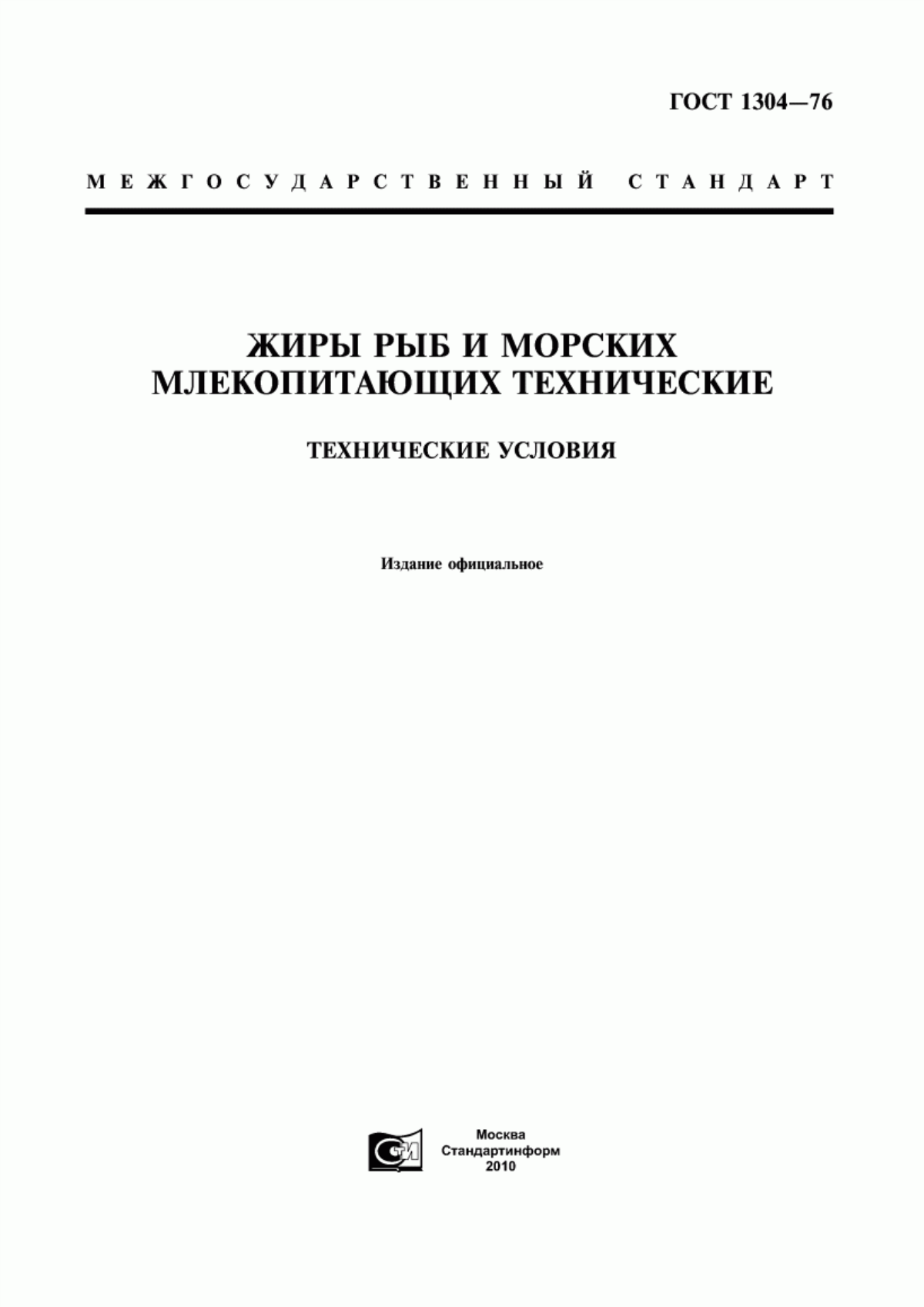 ГОСТ 1304—76

МЕЖГОСУДАРСТВЕННЫЙ СТАНДАРТ

ЖИРЫ РЫБ И МОРСКИХ МЛЕКОПИТАЮЩИХ ТЕХНИЧЕСКИЕ

ТЕХНИЧЕСКИЕ УСЛОВИЯ

Издание официальное

СТИ

Москва
Стандартинформ
2010